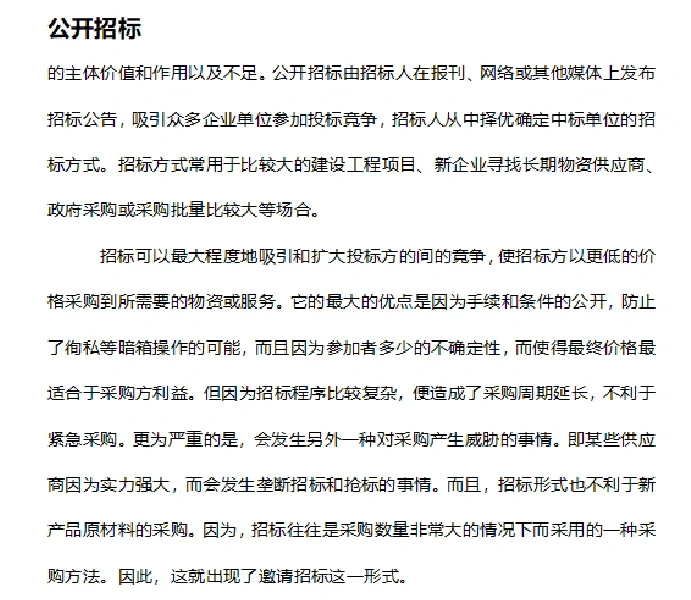 公开招标

的主体价值和作用以及不足。公开招标由招标人在报刊、网络或其他媒体上发布招标公告，吸引众多企业单位参加投标竞争，招标人从中择优确定中标单位的招标方式。招标方式常用于比较大的建设工程项目、新企业寻找长期物资供应商、政府采购或采购批量比较大等场合。

招标可以最大程度地吸引和扩大投标方的间的竞争，使招标方以更低的价格采购到所需要的物资或服务。它的最大的优点是因为手续和条件的公开，防止了徇私等暗箱操作的可能，而且因为参加者多少的不确定性，而使得最终价格最适合于采购方利益。但因为招标程序比较复杂，便造成了采购周期延长，不利于紧急采购。更为严重的是，会发生另外一种对采购产生威胁的事情。即某些供应商因为实力强大，而会发生垄断招标和抢标的事情。而且，招标形式也不利于新产品原材料的采购。因为，招标往往是采购数量非常大的情况下而采用的一种采购方法。因此，这就出现了邀请招标这一形式。